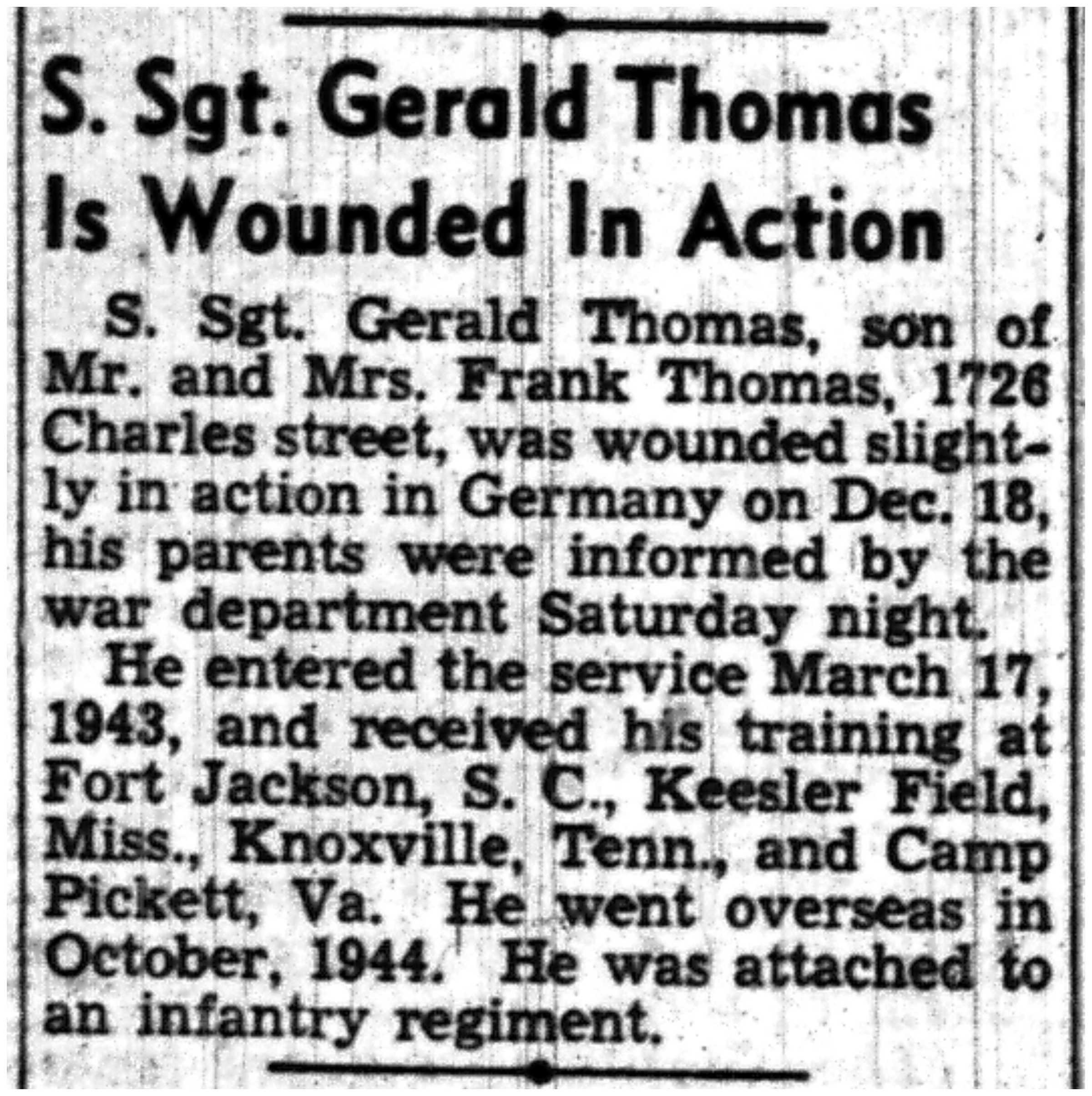 S. Sgt. Gerald Thomas
Is Wounded In Action

S. Sgt. Gerald Thomas, son of Mr. and Mrs. Frank Thomas, 1726 Charles street, was wounded slightly in action in Germany on Dec. 18, his parents were informed by the war department Saturday night.

He entered the service March 17, 1943, and received his training at Fort Jackson, S. C., Keesler Field, Miss., Knoxville, Tenn., and Camp Pickett, Va. He went overseas in October, 1944. He was attached to an infantry regiment.